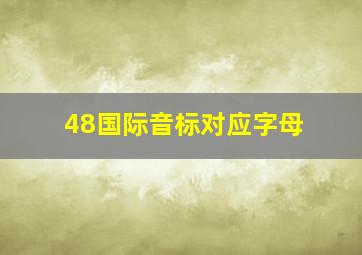 48国际音标对应字母